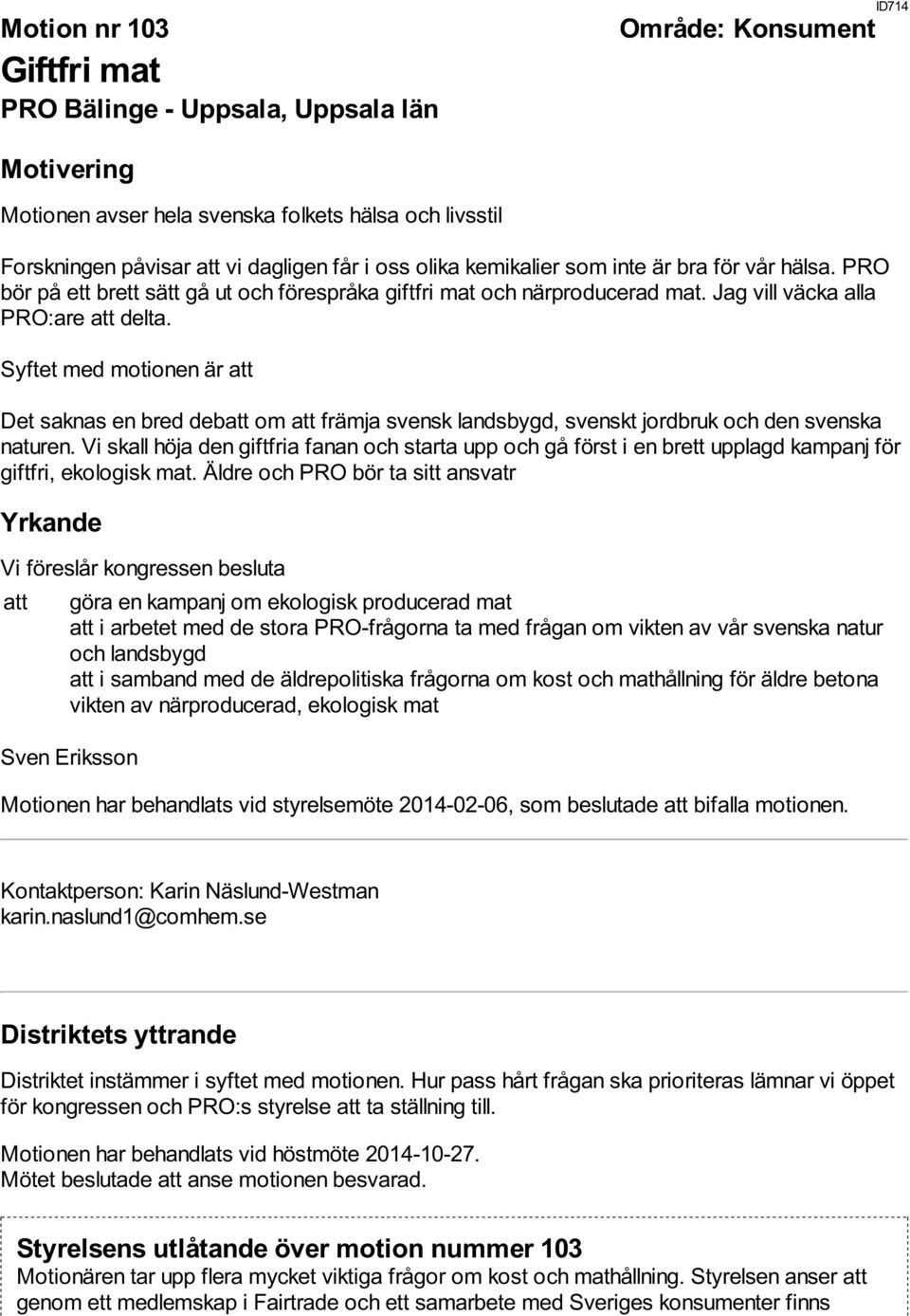 ID714

Motion nr 103

Område: Konsument

Giftfri mat

PRO Bälinge - Uppsala, Uppsala län

Motivering

Motionen avser hela svenska folkets hälsa och livsstil

Forskningen påvisar att vi dagligen får i oss olika kemikalier som inte är bra för vår hälsa. PRO bör på ett brett sätt gå ut och förespråka giftfri mat och närproducerad mat. Jag vill väcka alla PRO:are att delta.

Syftet med motionen är att

Det saknas en bred debatt om att främja svensk landsbygd, svenskt jordbruk och den svenska naturen. Vi skall höja den giftfria fanan och starta upp och gå först i en brett upplagd kampanj för giftfri, ekologisk mat. Äldre och PRO bör ta sitt ansvatr

Yrkande

Vi föreslår kongressen besluta

att göra en kampanj om ekologisk producerad mat
att i arbetet med de stora PRO-frågorna ta med frågan om vikten av vår svenska natur och landsbygd
att i samband med de äldrepolitiska frågorna om kost och mathållning för äldre betona vikten av närproducerad, ekologisk mat

Sven Eriksson

Motionen har behandlats vid styrelsemöte 2014-02-06, som beslutade att bifalla motionen.

Kontaktperson: Karin Näslund-Westman
karin.naslund1@comhem.se

Distriktets yttrande

Distriktet instämmer i syftet med motionen. Hur pass hårt frågan ska prioriteras lämnar vi öppet för kongressen och PRO:s styrelse att ta ställning till.

Motionen har behandlats vid höstmöte 2014-10-27.
Mötet beslutade att anse motionen besvarad.

Styrelsens utlåtande över motion nummer 103

Motionären tar upp flera mycket viktiga frågor om kost och mathållning. Styrelsen anser att genom ett medlemskap i Fairtrade och ett samarbete med Sveriges konsumenter finns